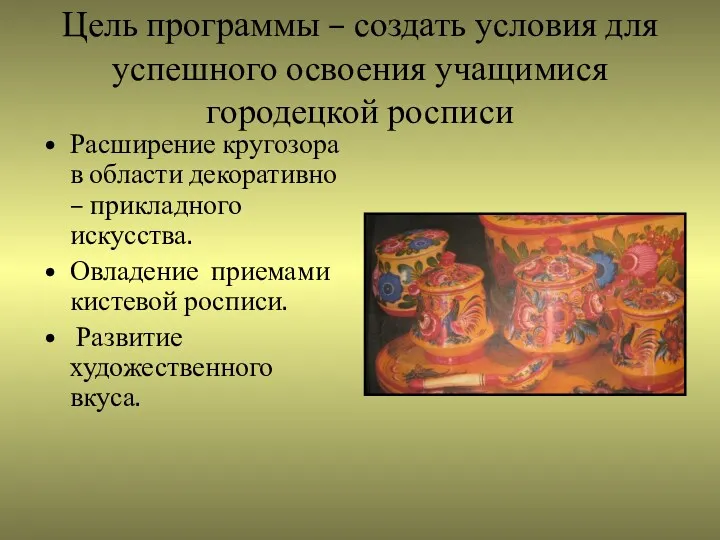 Цель программы – создать условия для успешного освоения учащимися городецкой росписи

• Расширение кругозора в области декоративно – прикладного искусства.
• Овладение приемами кистевой росписи.
• Развитие художественного вкуса.